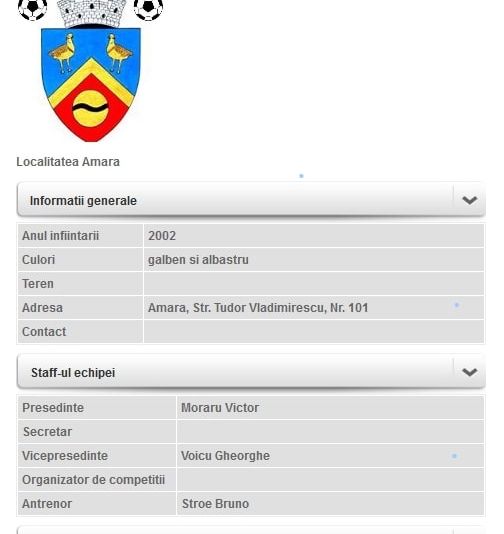 Localitatea Amara

Informatii generale

| Anul infiintarii | 2002 |
|---|---|
| Culori | galben si albastru |
| Teren | |
| Adresa | Amara, Str. Tudor Vladimirescu, Nr. 101 |
| Contact | |

Staff-ul echipei

| Presedinte | Moraru Victor |
|---|---|
| Secretar | |
| Vicepresedinte | Voicu Gheorghe |
| Organizator de competitii | |
| Antrenor | Stroe Bruno |